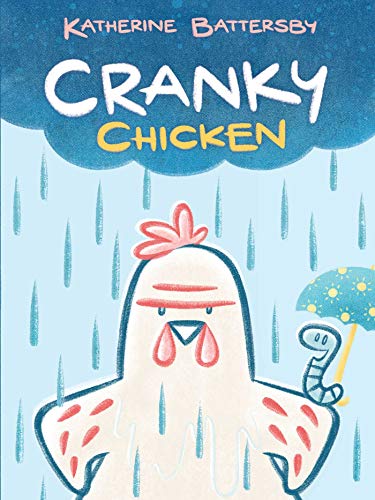 KATHERINE BATTERSBY

CRANKY
CHICKEN